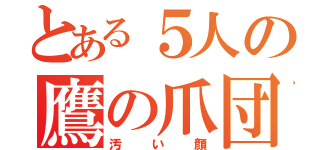 とある5人の
鷹の爪団
汚い顔